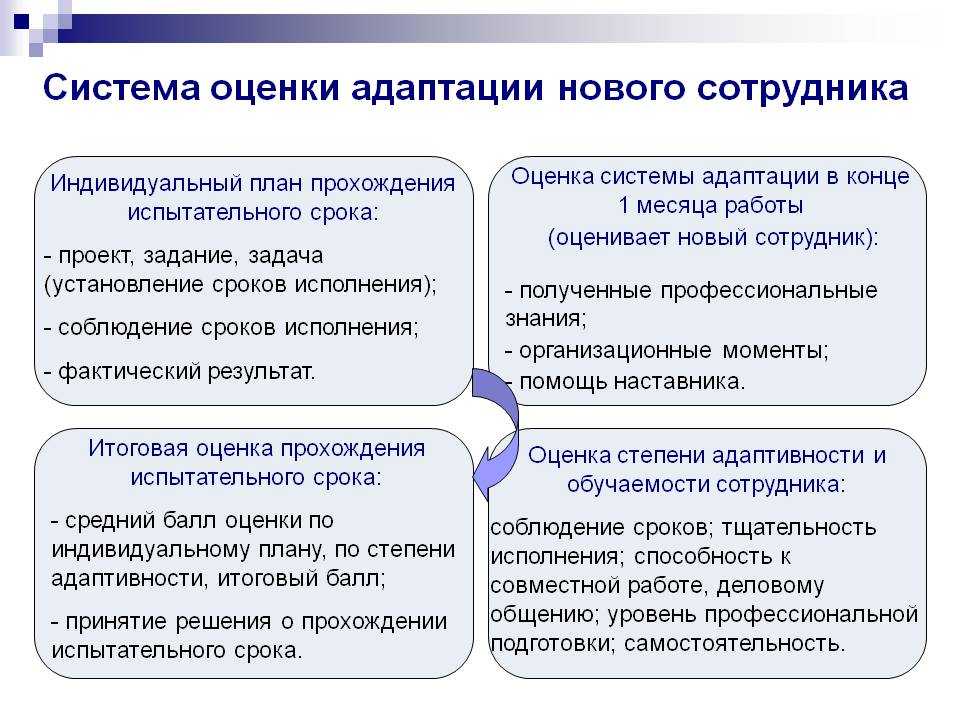 Система оценки адаптации нового сотрудника

Индивидуальный план прохождения испытательного срока:

- проект, задание, задача (установление сроков исполнения);

- соблюдение сроков исполнения;

- фактический результат.

Оценка системы адаптации в конце 1 месяца работы (оценивает новый сотрудник):

- полученные профессиональные знания;
- организационные моменты;
- помощь наставника.

Итоговая оценка прохождения испытательного срока:

- средний балл оценки по индивидуальному плану, по степени адаптивности, итоговый балл;

- принятие решения о прохождении испытательного срока.

Оценка степени адаптивности и обучаемости сотрудника:

соблюдение сроков; тщательность исполнения; способность к совместной работе, деловому общению; уровень профессиональной подготовки; самостоятельность.